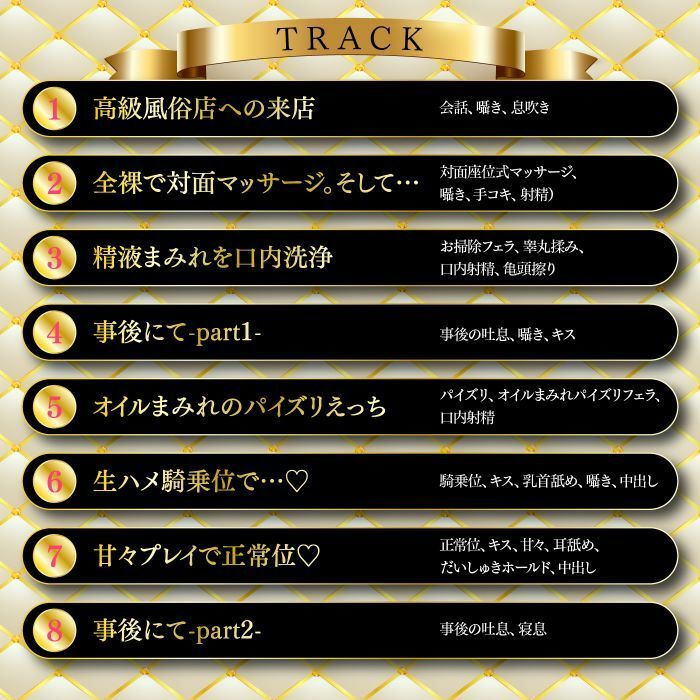 TRACK

1 高級風俗店への来店
会話、囁き、息吹き

2 全裸で対面マッサージ。そして…
対面座位式マッサージ、囁き、手コキ、射精)

3 精液まみれを口内洗浄
お掃除フェラ、睾丸揉み、口内射精、亀頭擦り

4 事後にて-part1-
事後の吐息、囁き、キス

5 オイルまみれのパイズリえっち
パイズリ、オイルまみれパイズリフェラ、口内射精

6 生ハメ騎乗位で…♡
騎乗位、キス、乳首舐め、囁き、中出し

7 甘々プレイで正常位♡
正常位、キス、甘々、耳舐め、だいしゅきホールド、中出し

8 事後にて-part2-
事後の吐息、寝息